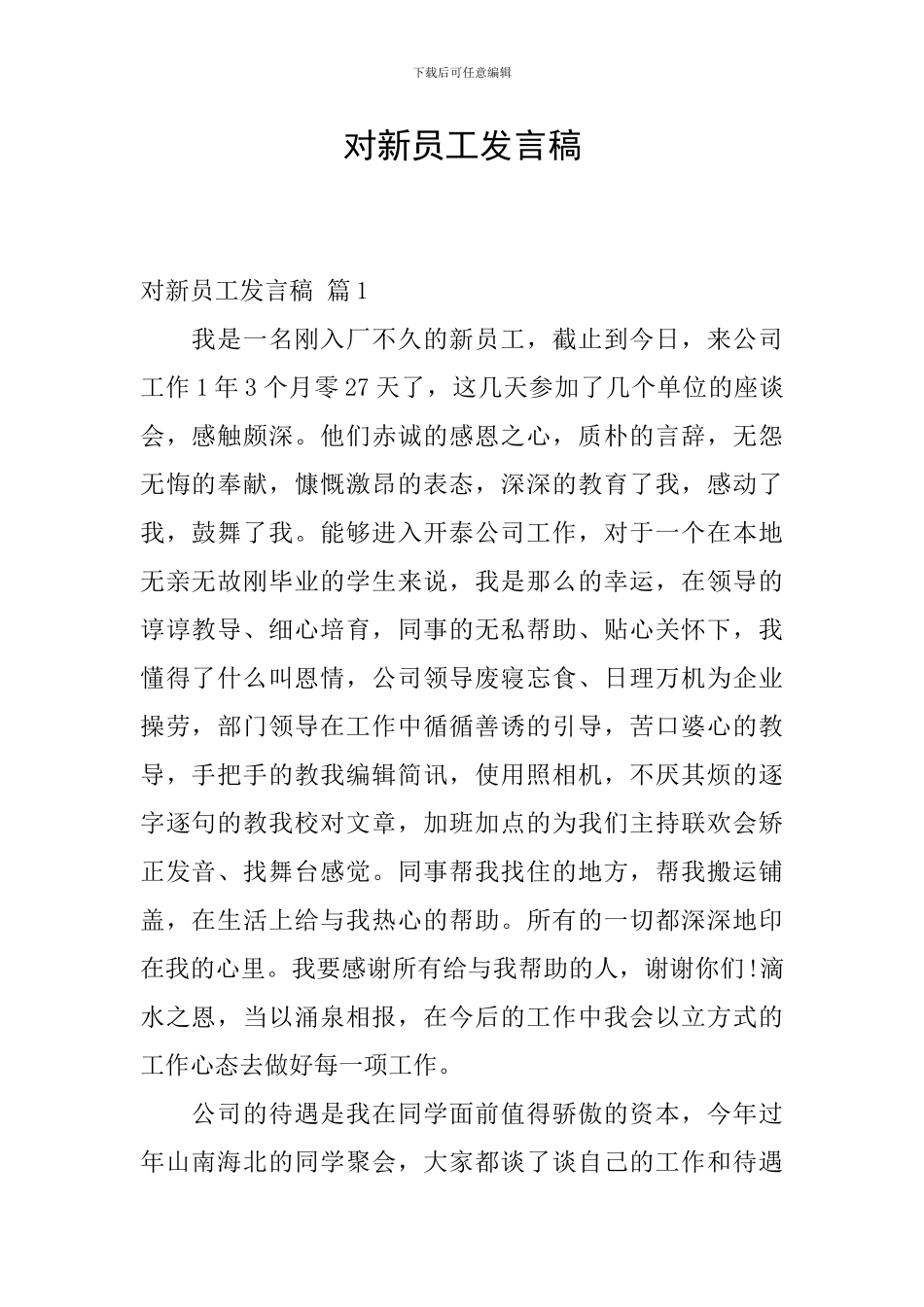 下载后可任意编辑

对新员工发言稿

对新员工发言稿 篇1

我是一名刚入厂不久的新员工，截止到今日，来公司工作1年3个月零27天了，这几天参加了几个单位的座谈会，感触颇深。他们赤诚的感恩之心，质朴的言辞，无怨无悔的奉献，慷慨激昂的表态，深深的教育了我，感动了我，鼓舞了我。能够进入开泰公司工作，对于一个在本地无亲无故刚毕业的学生来说，我是那么的幸运，在领导的谆谆教导、细心培育，同事的无私帮助、贴心关怀下，我懂得了什么叫恩情，公司领导废寝忘食、日理万机为企业操劳，部门领导在工作中循循善诱的引导，苦口婆心的教导，手把手的教我编辑简讯，使用照相机，不厌其烦的逐字逐句的教我校对文章，加班加点的为我们主持联欢会矫正发音、找舞台感觉。同事帮我找住的地方，帮我搬运铺盖，在生活上给与我热心的帮助。所有的一切都深深地印在我的心里。我要感谢所有给与我帮助的人，谢谢你们!滴水之恩，当以涌泉相报，在今后的工作中我会以立方式的工作心态去做好每一项工作。

公司的待遇是我在同学面前值得骄傲的资本，今年过年山南海北的同学聚会，大家都谈了谈自己的工作和待遇